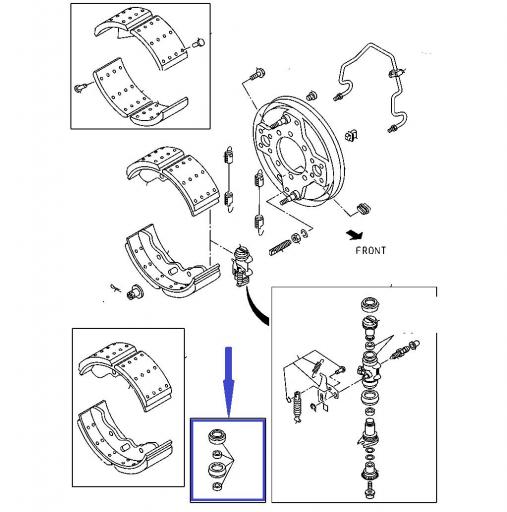 FRONT